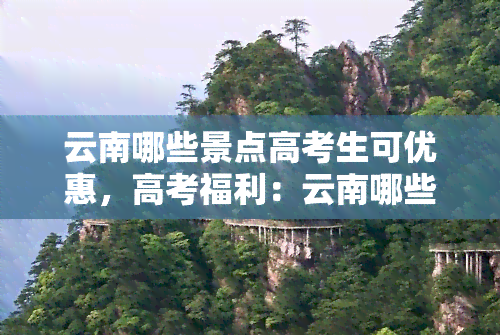 云南哪些景点高考生可优惠，高考福利：云南哪些